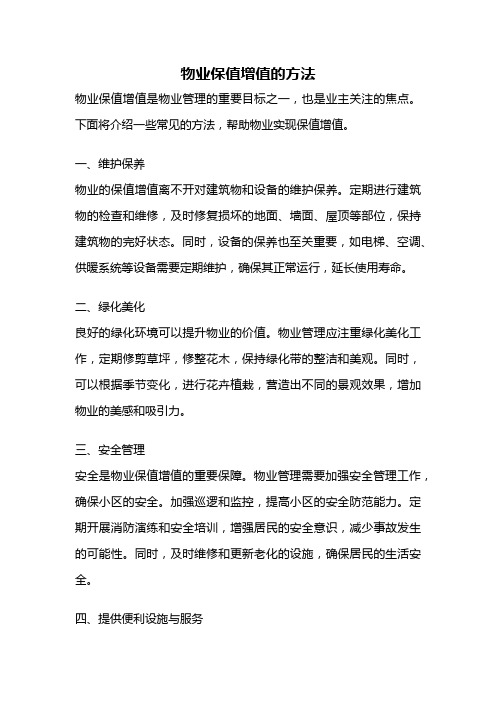 物业保值增值的方法

物业保值增值是物业管理的重要目标之一，也是业主关注的焦点。下面将介绍一些常见的方法，帮助物业实现保值增值。

一、维护保养

物业的保值增值离不开对建筑物和设备的维护保养。定期进行建筑物的检查和维修，及时修复损坏的地面、墙面、屋顶等部位，保持建筑物的完好状态。同时，设备的保养也至关重要，如电梯、空调、供暖系统等设备需要定期维护，确保其正常运行，延长使用寿命。

二、绿化美化

良好的绿化环境可以提升物业的价值。物业管理应注重绿化美化工作，定期修剪草坪，修整花木，保持绿化带的整洁和美观。同时，可以根据季节变化，进行花卉植栽，营造出不同的景观效果，增加物业的美感和吸引力。

三、安全管理

安全是物业保值增值的重要保障。物业管理需要加强安全管理工作，确保小区的安全。加强巡逻和监控，提高小区的安全防范能力。定期开展消防演练和安全培训，增强居民的安全意识，减少事故发生的可能性。同时，及时维修和更新老化的设施，确保居民的生活安全。

四、提供便利设施与服务